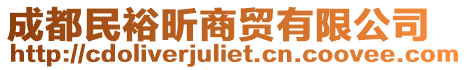 成都民裕昕商贸有限公司
http://cdoliverjuliet.cn.coovee.com